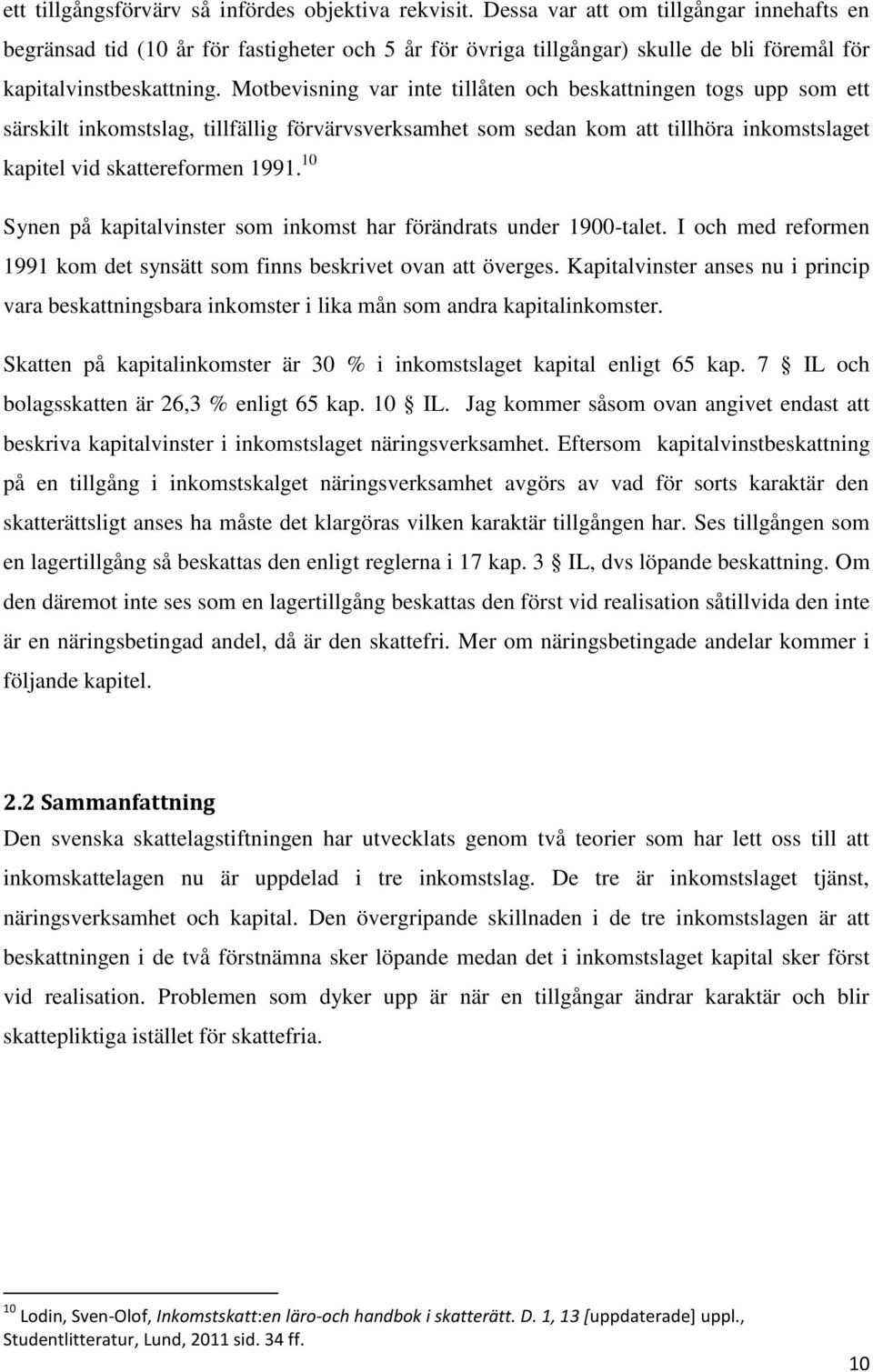 ett tillgångsförvärv så infördes objektiva rekvisit. Dessa var att om tillgångar innehafts en begränsad tid (10 år för fastigheter och 5 år för övriga tillgångar) skulle de bli föremål för kapitalvinstbeskattning. Motbevisning var inte tillåten och beskattningen togs upp som ett särskilt inkomstslag, tillfällig förvärvsverksamhet som sedan kom att tillhöra inkomstslaget kapitel vid skattereformen 1991.$^{10}$

Synen på kapitalvinster som inkomst har förändrats under 1900-talet. I och med reformen 1991 kom det synsätt som finns beskrivet ovan att överges. Kapitalvinster anses nu i princip vara beskattningsbara inkomster i lika mån som andra kapitalinkomster.

Skatten på kapitalinkomster är 30 % i inkomstslaget kapital enligt 65 kap. 7 § IL och bolagsskatten är 26,3 % enligt 65 kap. 10 § IL. Jag kommer såsom ovan angivet endast att beskriva kapitalvinster i inkomstslaget näringsverksamhet. Eftersom kapitalvinstbeskattning på en tillgång i inkomstskalget näringsverksamhet avgörs av vad för sorts karaktär den skatterättsligt anses ha måste det klargöras vilken karaktär tillgången har. Ses tillgången som en lagertillgång så beskattas den enligt reglerna i 17 kap. 3 § IL, dvs löpande beskattning. Om den däremot inte ses som en lagertillgång beskattas den först vid realisation såtillvida den inte är en näringsbetingad andel, då är den skattefri. Mer om näringsbetingade andelar kommer i följande kapitel.

2.2 Sammanfattning
Den svenska skattelagstiftningen har utvecklats genom två teorier som har lett oss till att inkomskattelagen nu är uppdelad i tre inkomstslag. De tre är inkomstslaget tjänst, näringsverksamhet och kapital. Den övergripande skillnaden i de tre inkomstslagen är att beskattningen i de två förstnämna sker löpande medan det i inkomstslaget kapital sker först vid realisation. Problemen som dyker upp är när en tillgångar ändrar karaktär och blir skattepliktiga istället för skattefria.

$^{10}$ Lodin, Sven-Olof, Inkomstskatt:en läro-och handbok i skatterätt. D. 1, 13 [uppdaterade] uppl., Studentlitteratur, Lund, 2011 sid. 34 ff.

10